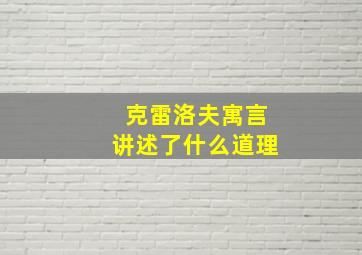 克雷洛夫寓言
讲述了什么道理